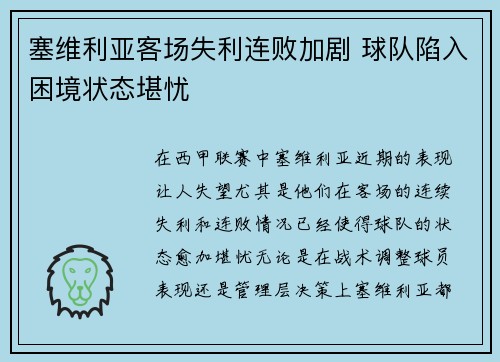 塞维利亚客场失利连败加剧 球队陷入困境状态堪忧

在西甲联赛中塞维利亚近期的表现让人失望尤其是他们在客场的连续失利和连败情况已经使得球队的状态愈加堪忧无论是在战术调整球员表现还是管理层决策上塞维利亚都